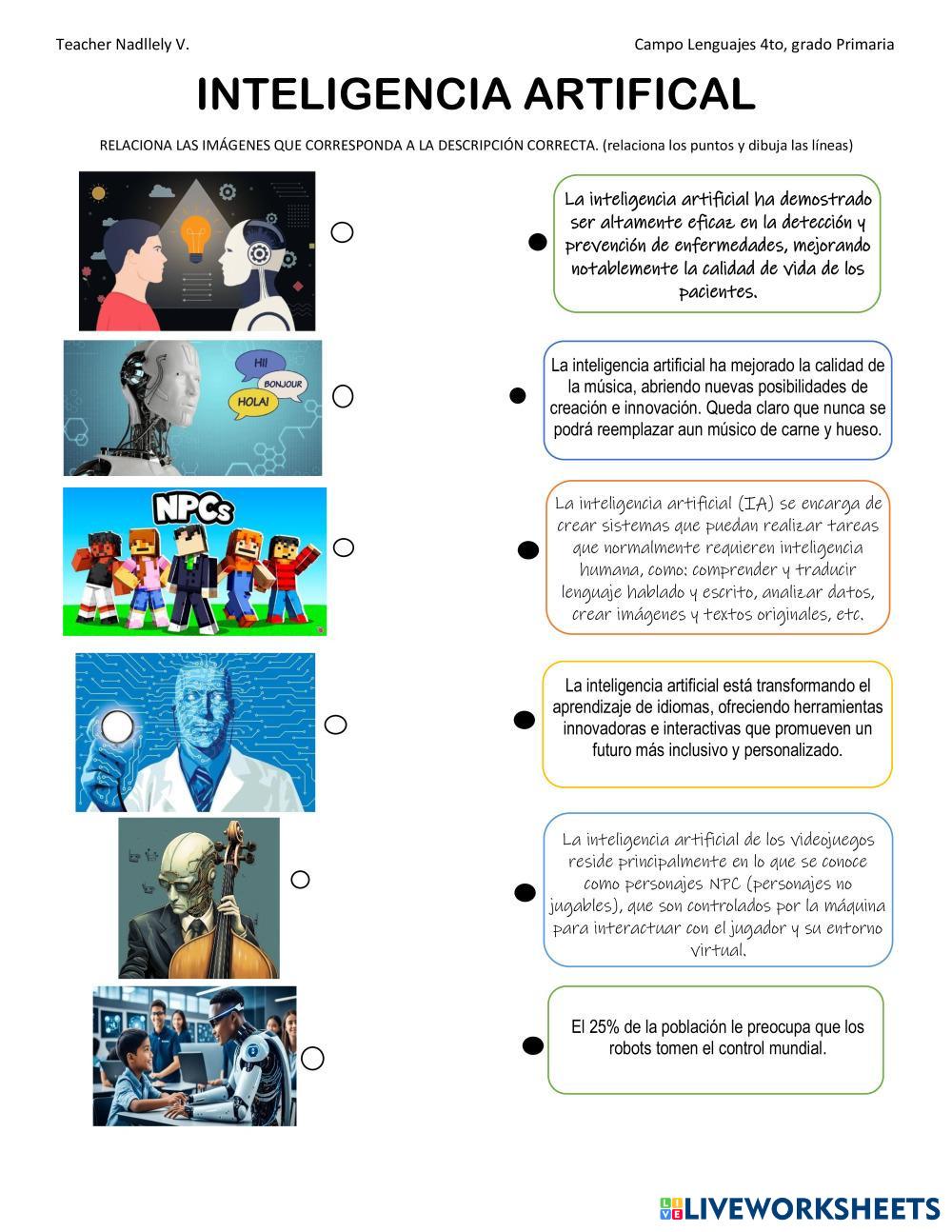 Teacher Nadllely V.

Campo Lenguajes 4to, grado Primaria

INTELIGENCIA ARTIFICAL

RELACIONA LAS IMÁGENES QUE CORRESPONDA A LA DESCRIPCIÓN CORRECTA. (relaciona los puntos y dibuja las líneas)

HI!
BONJOUR
HOLA!

NPCs

La inteligencia artificial ha demostrado ser altamente eficaz en la detección y prevención de enfermedades, mejorando notablemente la calidad de vida de los pacientes.

La inteligencia artificial ha mejorado la calidad de la música, abriendo nuevas posibilidades de creación e innovación. Queda claro que nunca se podrá reemplazar aun músico de carne y hueso.

La inteligencia artificial (IA) se encarga de crear sistemas que puedan realizar tareas que normalmente requieren inteligencia humana, como: comprender y traducir lenguaje hablado y escrito, analizar datos, crear imágenes y textos originales, etc.

La inteligencia artificial está transformando el aprendizaje de idiomas, ofreciendo herramientas innovadoras e interactivas que promueven un futuro más inclusivo y personalizado.

La inteligencia artificial de los videojuegos reside principalmente en lo que se conoce como personajes NPC (personajes no jugables), que son controlados por la máquina para interactuar con el jugador y su entorno virtual.

El 25% de la población le preocupa que los robots tomen el control mundial.

LIVEWORKSHEETS